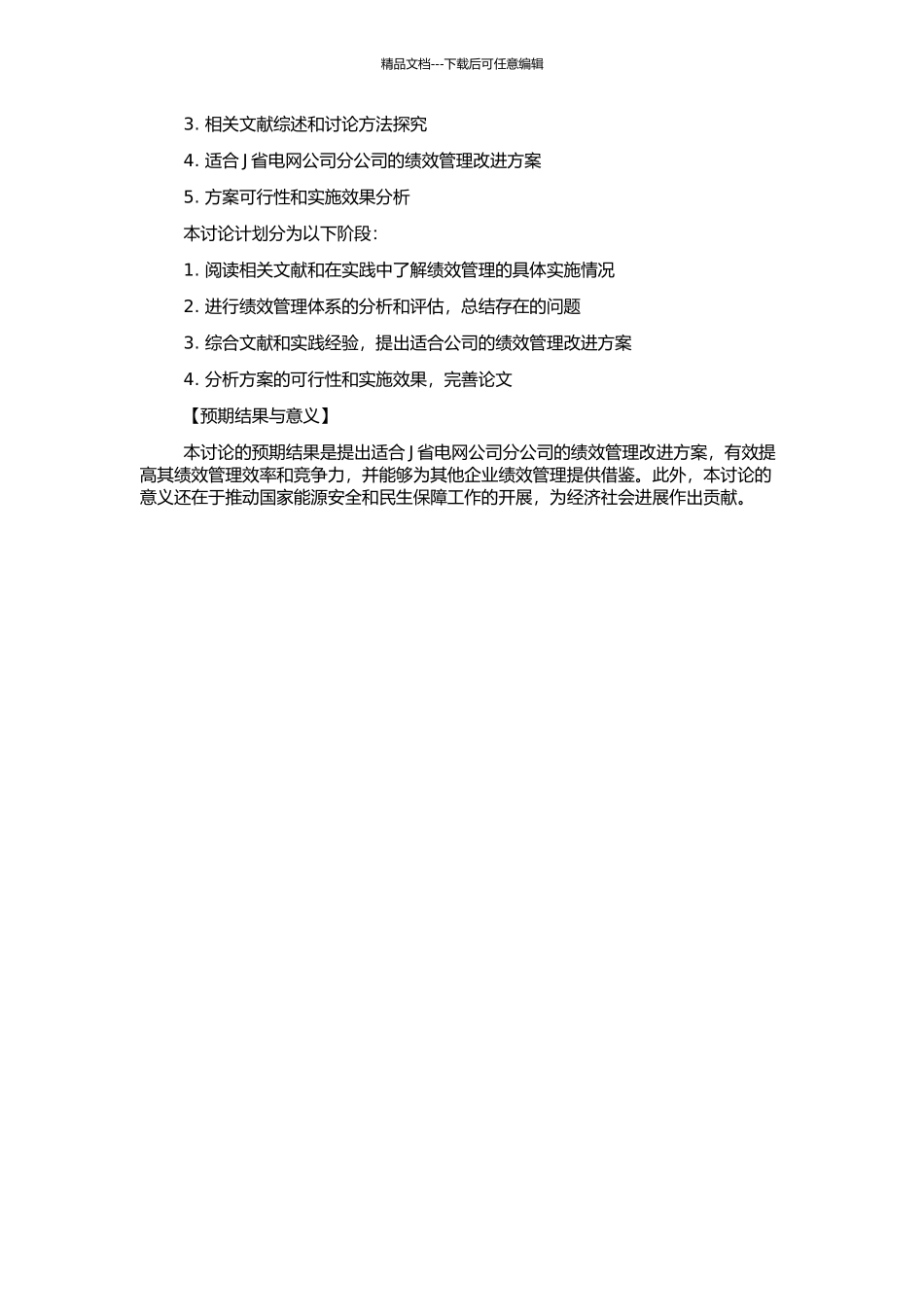 精品文档---下载后可任意编辑

3. 相关文献综述和讨论方法探究

4. 适合 J 省电网公司分公司的绩效管理改进方案

5. 方案可行性和实施效果分析

本讨论计划分为以下阶段：

1. 阅读相关文献和在实践中了解绩效管理的具体实施情况

2. 进行绩效管理体系的分析和评估，总结存在的问题

3. 综合文献和实践经验，提出适合公司的绩效管理改进方案

4. 分析方案的可行性和实施效果，完善论文

【预期结果与意义】

本讨论的预期结果是提出适合 J 省电网公司分公司的绩效管理改进方案，有效提高其绩效管理效率和竞争力，并能够为其他企业绩效管理提供借鉴。此外，本讨论的意义还在于推动国家能源安全和民生保障工作的开展，为经济社会进展作出贡献。